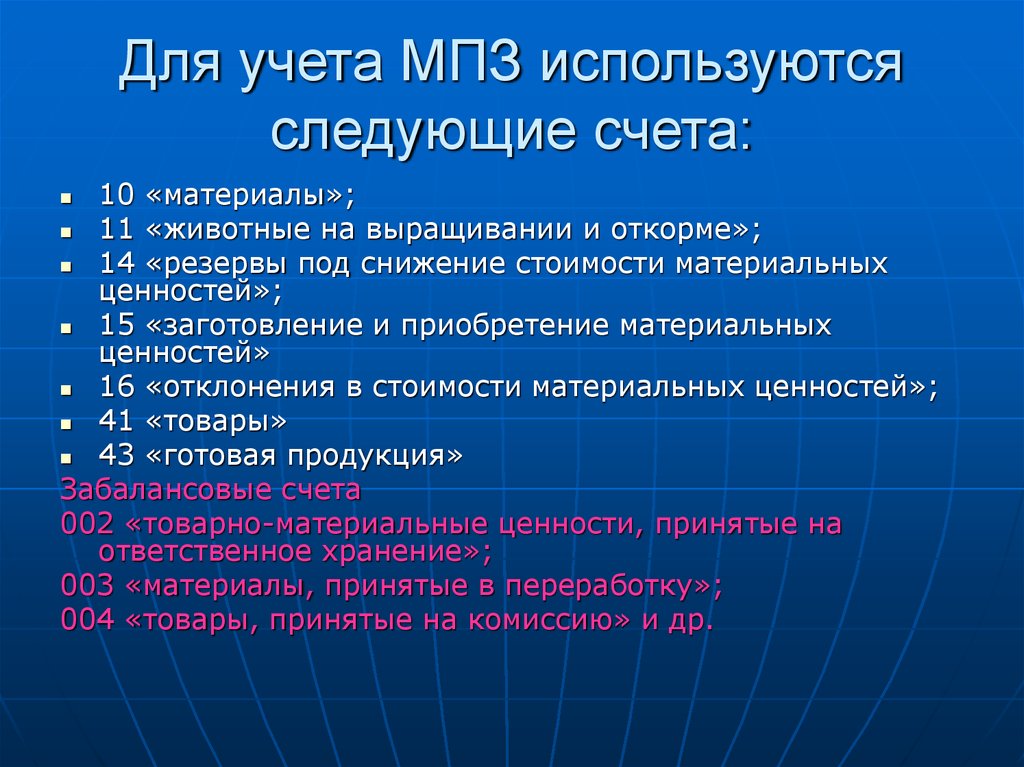 Для учета МПЗ используются следующие счета:

- 10 «материалы»;
- 11 «животные на выращивании и откорме»;
- 14 «резервы под снижение стоимости материальных ценностей»;
- 15 «заготовление и приобретение материальных ценностей»
- 16 «отклонения в стоимости материальных ценностей»;
- 41 «товары»
- 43 «готовая продукция»

Забалансовые счета
002 «товарно-материальные ценности, принятые на ответственное хранение»;
003 «материалы, принятые в переработку»;
004 «товары, принятые на комиссию» и др.